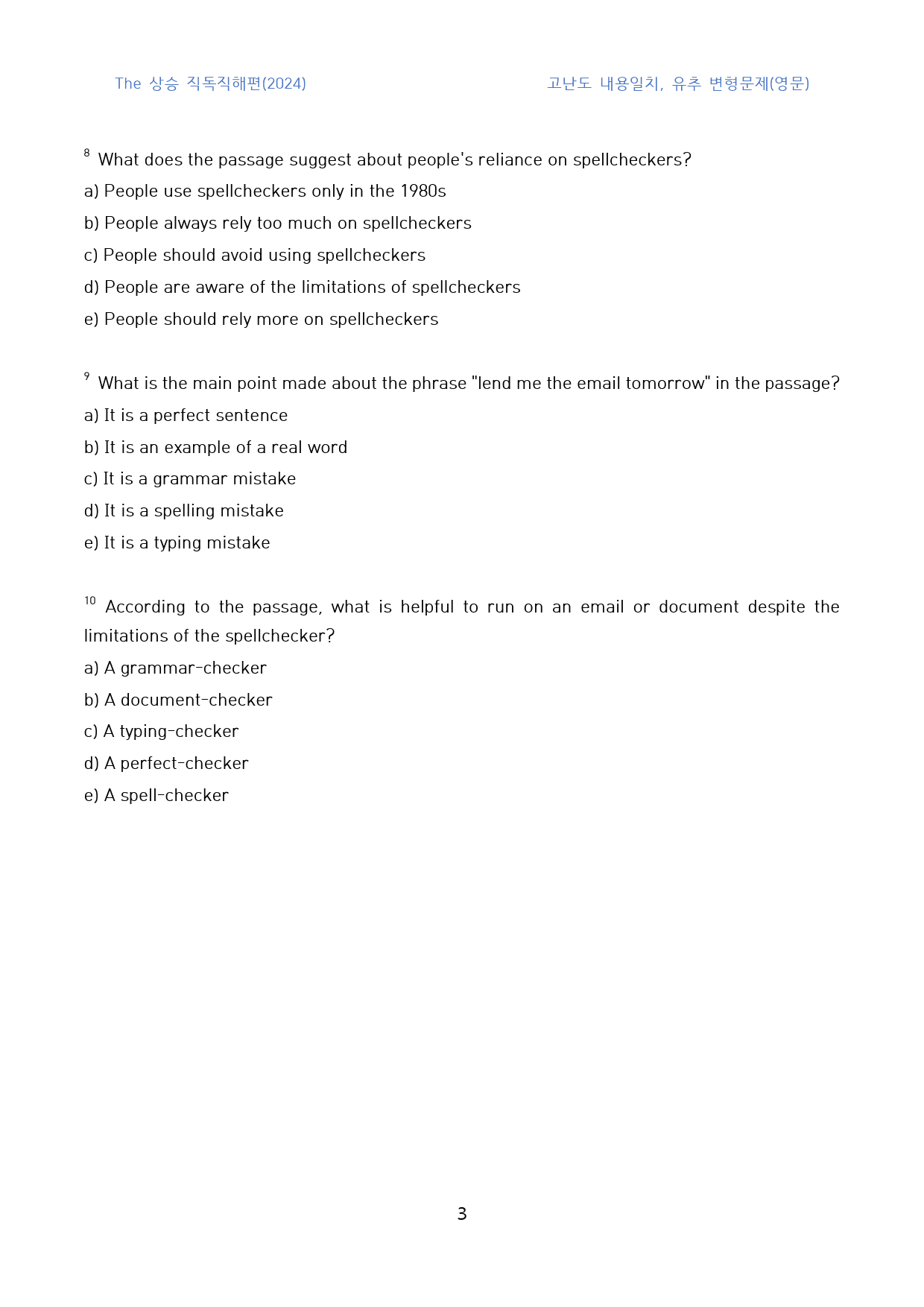 The 상승 직독직해편(2024)

고난도 내용일치, 유추 변형문제(영문)

$^{8}$ What does the passage suggest about people's reliance on spellcheckers?

a) People use spellcheckers only in the 1980s

b) People always rely too much on spellcheckers

c) People should avoid using spellcheckers

d) People are aware of the limitations of spellcheckers

e) People should rely more on spellcheckers

$^{9}$ What is the main point made about the phrase "lend me the email tomorrow" in the passage?

a) It is a perfect sentence

b) It is an example of a real word

c) It is a grammar mistake

d) It is a spelling mistake

e) It is a typing mistake

$^{10}$ According to the passage, what is helpful to run on an email or document despite the limitations of the spellchecker?

a) A grammar-checker

b) A document-checker

c) A typing-checker

d) A perfect-checker

e) A spell-checker

3